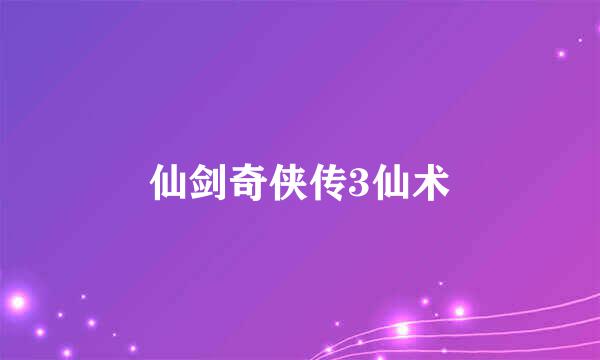 仙剑奇侠传3仙术